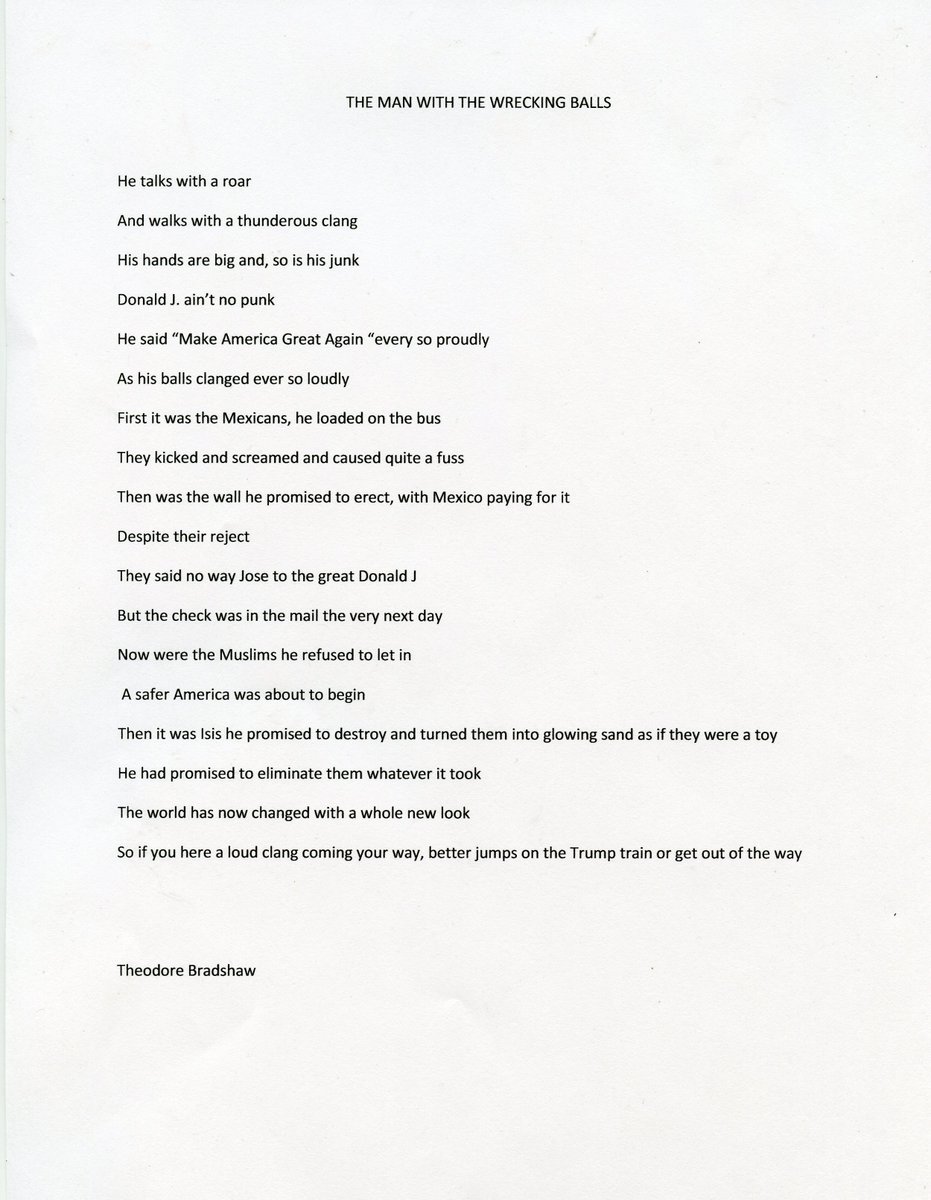 THE MAN WITH THE WRECKING BALLS

He talks with a roar

And walks with a thunderous clang

His hands are big and, so is his junk

Donald J. ain't no punk

He said "Make America Great Again "every so proudly

As his balls clanged ever so loudly

First it was the Mexicans, he loaded on the bus

They kicked and screamed and caused quite a fuss

Then was the wall he promised to erect, with Mexico paying for it

Despite their reject

They said no way Jose to the great Donald J

But the check was in the mail the very next day

Now were the Muslims he refused to let in

A safer America was about to begin

Then it was Isis he promised to destroy and turned them into glowing sand as if they were a toy

He had promised to eliminate them whatever it took

The world has now changed with a whole new look

So if you here a loud clang coming your way, better jumps on the Trump train or get out of the way

Theodore Bradshaw